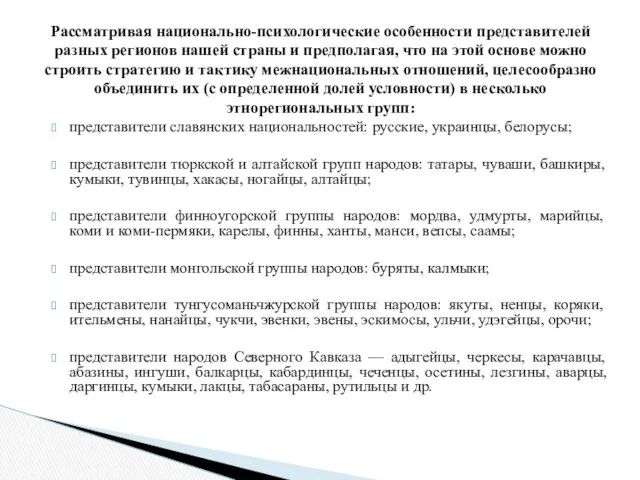 Рассматривая национально-психологические особенности представителей разных регионов нашей страны и предполагая, что на этой основе можно строить стратегию и тактику межнациональных отношений, целесообразно объединить их (с определенной долей условности) в несколько этнорегиональных групп:

представители славянских национальностей: русские, украинцы, белорусы;

представители тюркской и алтайской групп народов: татары, чуваши, башкиры, кумыки, тувинцы, хакасы, ногайцы, алтайцы;

представители финноугорской группы народов: мордва, удмурты, марийцы, коми и коми-пермяки, карелы, финны, ханты, манси, вепсы, саамы;

представители монгольской группы народов: буряты, калмыки;

представители тунгусоманьчжурской группы народов: якуты, ненцы, коряки, ительмены, нанайцы, чукчи, эвенки, эвены, эскимосы, ульчи, удэгейцы, орочи;

представители народов Северного Кавказа — адыгейцы, черкесы, карачавцы, абазины, ингуши, балкарцы, кабардинцы, чеченцы, осетины, лезгины, аварцы, даргинцы, кумыки, лакцы, табасараны, рутильцы и др.